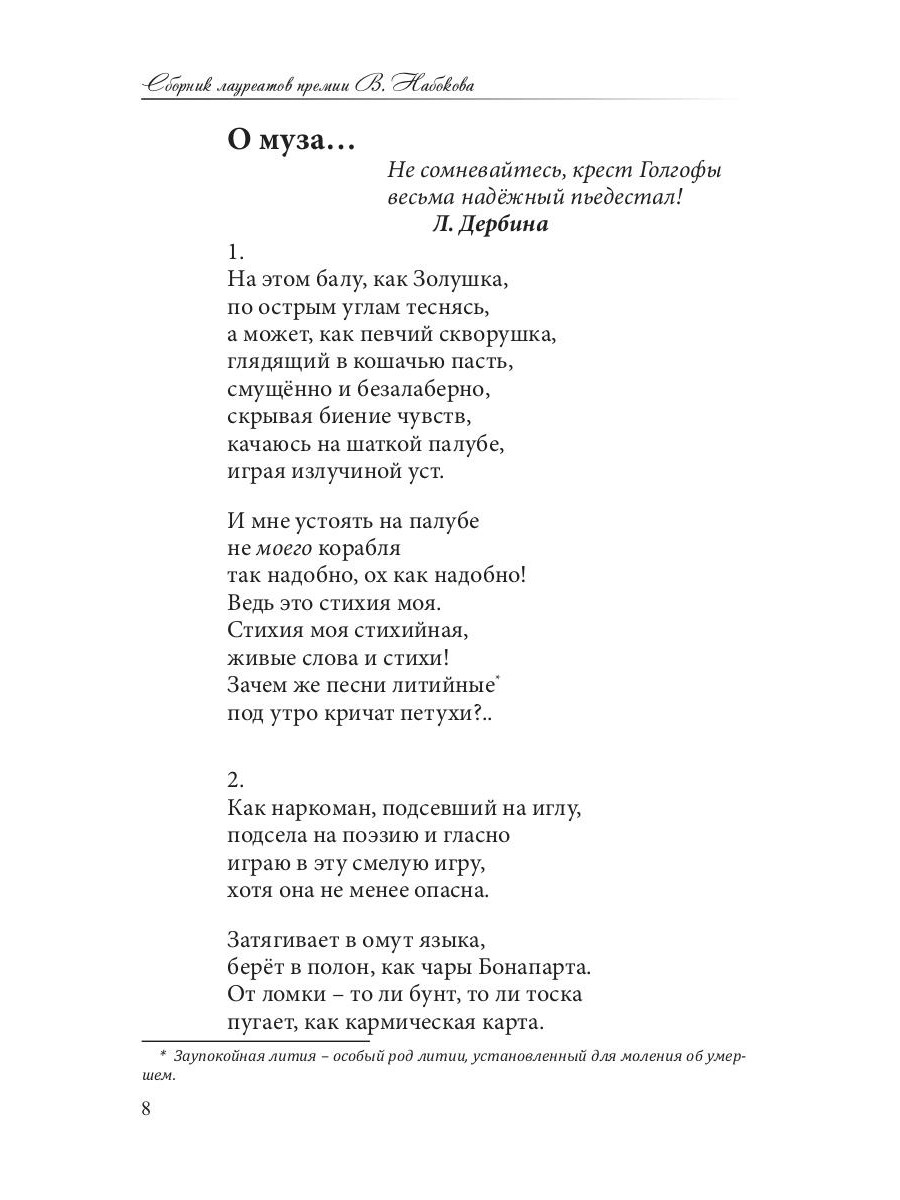 Сборник лауреатов премии В. Набокова

О муза…

Не сомневайтесь, крест Голгофы
весьма надёжный пьедестал!
Л. Дербина

1.
На этом балу, как Золушка,
по острым углам теснясь,
а может, как певчий скворушка,
глядящий в кошачью пасть,
смущённо и безалаберно,
скрывая биение чувств,
качаюсь на шаткой палубе,
играя излучиной уст.

И мне устоять на палубе
не моего корабля
так надобно, ох как надобно!
Ведь это стихия моя.
Стихия моя стихийная,
живые слова и стихи!
Зачем же песни литийные*
под утро кричат петухи?..

2.
Как наркоман, подсевший на иглу,
подсела на поэзию и гласно
играю в эту смелую игру,
хотя она не менее опасна.

Затягивает в омут языка,
берёт в полон, как чары Бонапарта.
От ломки – то ли бунт, то ли тоска
пугает, как кармическая карта.

* Заупокойная лития – особый род литии, установленный для моления об умершем.

8